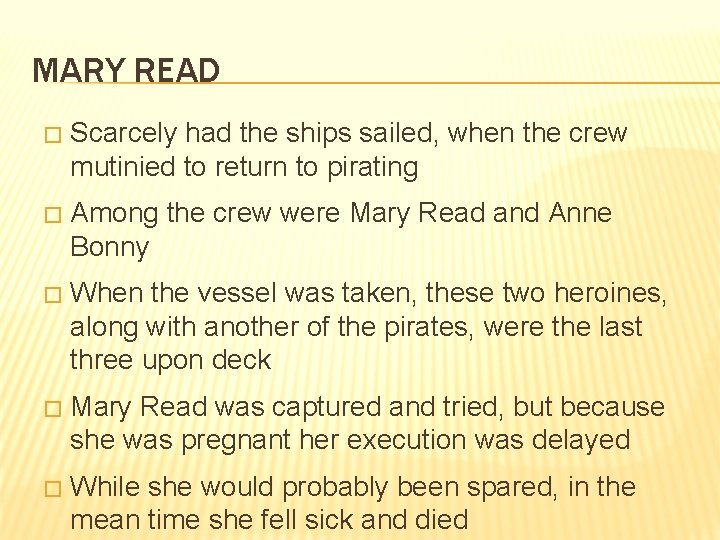 MARY READ

□ Scarcely had the ships sailed, when the crew mutinied to return to pirating

□ Among the crew were Mary Read and Anne Bonny

□ When the vessel was taken, these two heroines, along with another of the pirates, were the last three upon deck

□ Mary Read was captured and tried, but because she was pregnant her execution was delayed

□ While she would probably been spared, in the mean time she fell sick and died